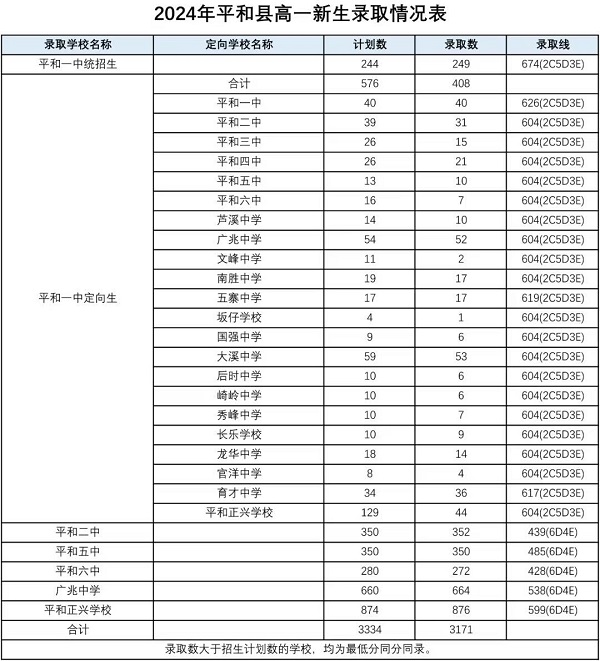 2024年平和县高一新生录取情况表

| 录取学校名称 | 定向学校名称 | 计划数 | 录取数 | 录取线 |
|---|---|---|---|---|
| 平和一中统招生 | | 244 | 249 | 674(2C5D3E) |
| 平和一中定向生 | 合计 | 576 | 408 | |
| | 平和一中 | 40 | 40 | 626(2C5D3E) |
| | 平和二中 | 39 | 31 | 604(2C5D3E) |
| | 平和三中 | 26 | 15 | 604(2C5D3E) |
| | 平和四中 | 26 | 21 | 604(2C5D3E) |
| | 平和五中 | 13 | 10 | 604(2C5D3E) |
| | 平和六中 | 16 | 7 | 604(2C5D3E) |
| | 芦溪中学 | 14 | 10 | 604(2C5D3E) |
| | 广兆中学 | 54 | 52 | 604(2C5D3E) |
| | 文峰中学 | 11 | 2 | 604(2C5D3E) |
| | 南胜中学 | 19 | 17 | 604(2C5D3E) |
| | 五寨中学 | 17 | 17 | 619(2C5D3E) |
| | 坂仔学校 | 4 | 1 | 604(2C5D3E) |
| | 国强中学 | 9 | 6 | 604(2C5D3E) |
| | 大溪中学 | 59 | 53 | 604(2C5D3E) |
| | 后时中学 | 10 | 6 | 604(2C5D3E) |
| | 崎岭中学 | 10 | 6 | 604(2C5D3E) |
| | 秀峰中学 | 10 | 7 | 604(2C5D3E) |
| | 长乐学校 | 10 | 9 | 604(2C5D3E) |
| | 龙华中学 | 18 | 14 | 604(2C5D3E) |
| | 官洋中学 | 8 | 4 | 604(2C5D3E) |
| | 育才中学 | 34 | 36 | 617(2C5D3E) |
| | 平和正兴学校 | 129 | 44 | 604(2C5D3E) |
| 平和二中 | | 350 | 352 | 439(6D4E) |
| 平和五中 | | 350 | 350 | 485(6D4E) |
| 平和六中 | | 280 | 272 | 428(6D4E) |
| 广兆中学 | | 660 | 664 | 538(6D4E) |
| 平和正兴学校 | | 874 | 876 | 599(6D4E) |
| 合计 | | 3334 | 3171 | |

录取数大于招生计划数的学校，均为最低分同分同录。